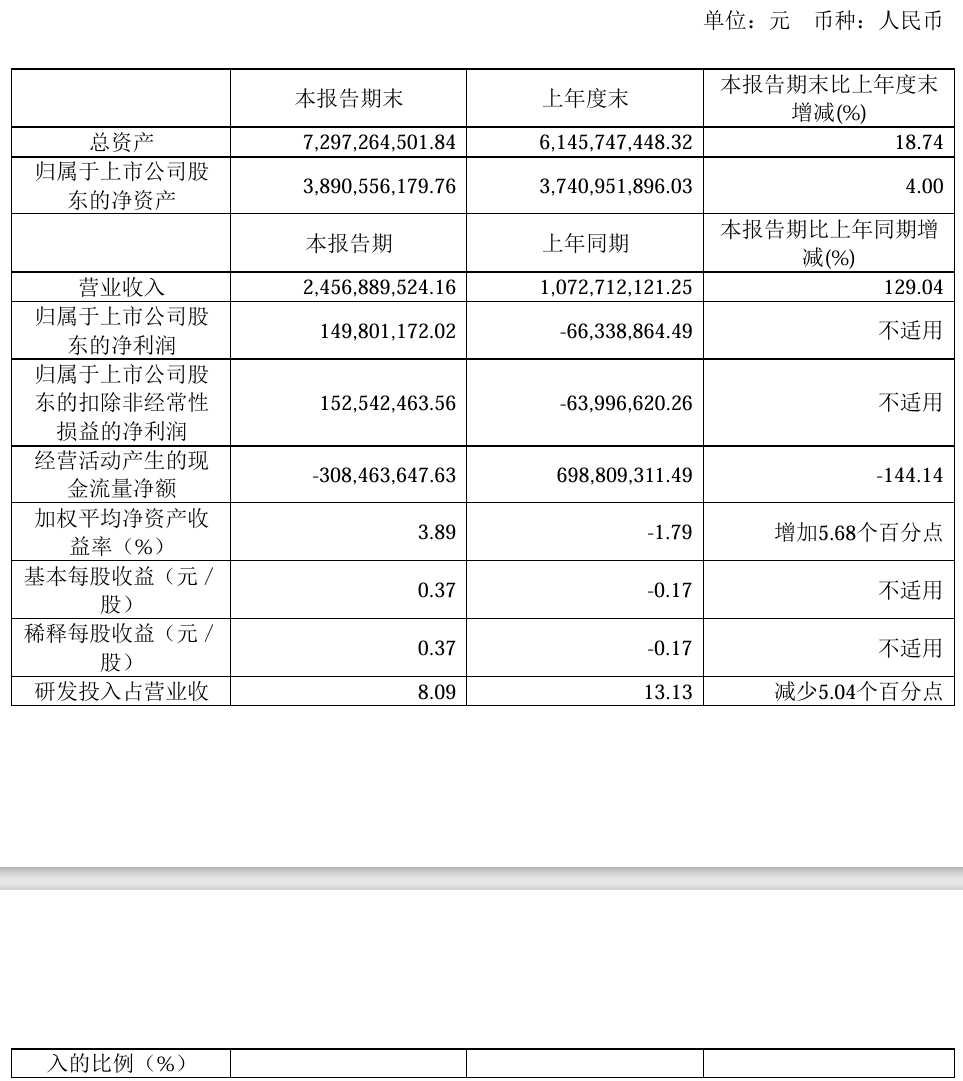 单位：元　币种：人民币

| | 本报告期末 | 上年度末 | 本报告期末比上年度末增减(%) |
|---|---|---|---|
| 总资产 | 7,297,264,501.84 | 6,145,747,448.32 | 18.74 |
| 归属于上市公司股东的净资产 | 3,890,556,179.76 | 3,740,951,896.03 | 4.00 |
| | 本报告期 | 上年同期 | 本报告期比上年同期增减(%) |
| 营业收入 | 2,456,889,524.16 | 1,072,712,121.25 | 129.04 |
| 归属于上市公司股东的净利润 | 149,801,172.02 | -66,338,864.49 | 不适用 |
| 归属于上市公司股东的扣除非经常性损益的净利润 | 152,542,463.56 | -63,996,620.26 | 不适用 |
| 经营活动产生的现金流量净额 | -308,463,647.63 | 698,809,311.49 | -144.14 |
| 加权平均净资产收益率（%） | 3.89 | -1.79 | 增加5.68个百分点 |
| 基本每股收益（元／股） | 0.37 | -0.17 | 不适用 |
| 稀释每股收益（元／股） | 0.37 | -0.17 | 不适用 |
| 研发投入占营业收 | 8.09 | 13.13 | 减少5.04个百分点 |

| 入的比例（%） | | | |
|---|---|---|---|